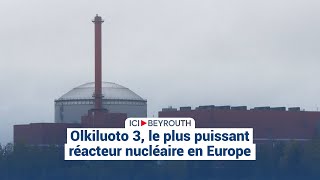 ICI BEYROUTH

Olkiluoto 3, le plus puissant réacteur nucléaire en Europe